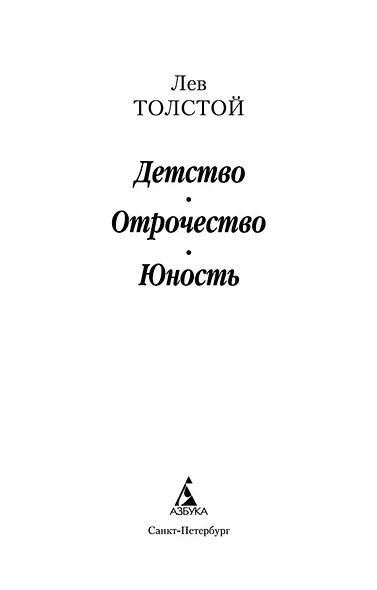 Лев
ТОЛСТОЙ

Детство
•
Отрочество
•
Юность

АЗБУКА

Санкт-Петербург